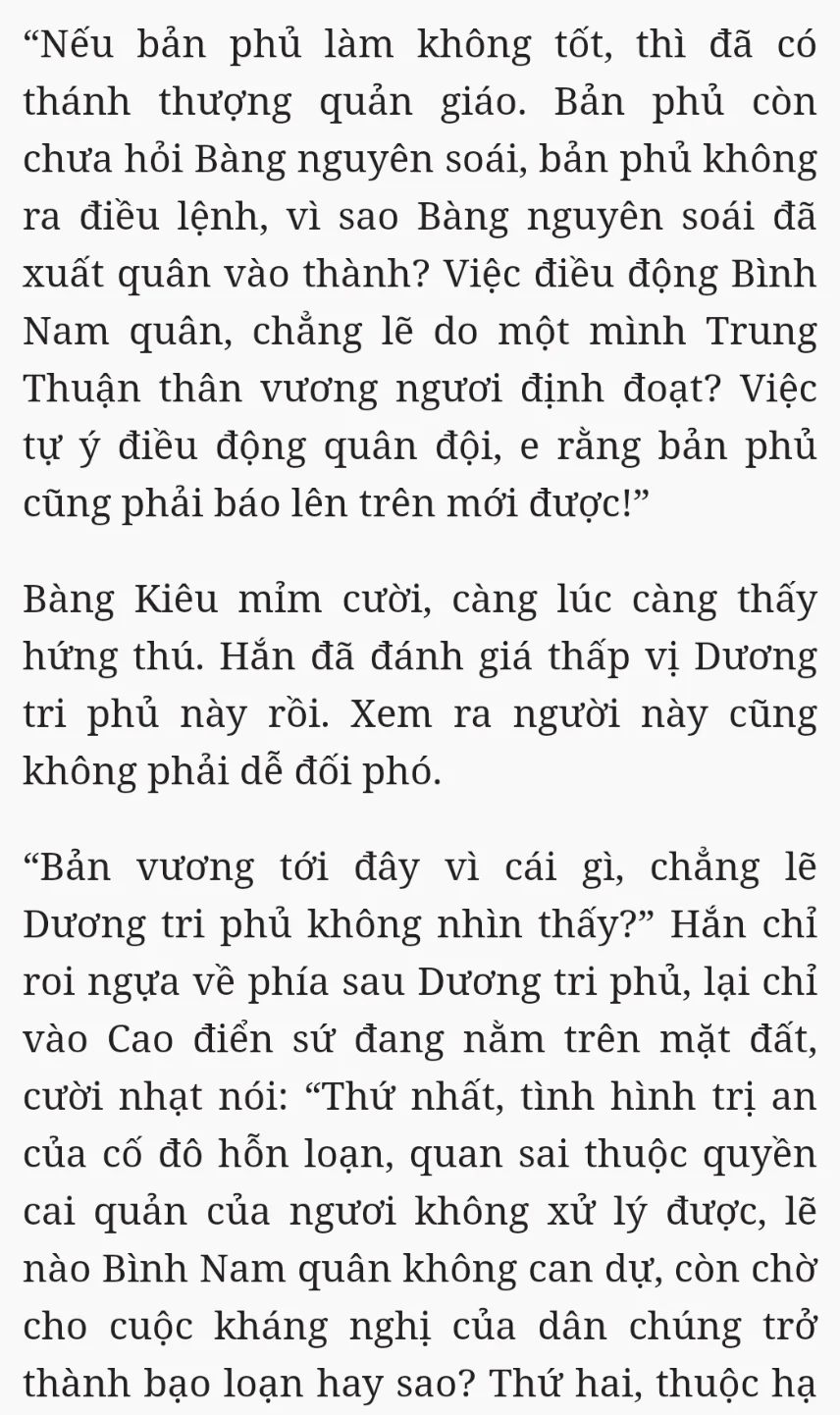 “Nếu bản phủ làm không tốt, thì đã có thánh thượng quản giáo. Bản phủ còn chưa hỏi Bàng nguyên soái, bản phủ không ra điều lệnh, vì sao Bàng nguyên soái đã xuất quân vào thành? Việc điều động Bình Nam quân, chẳng lẽ do một mình Trung Thuận thân vương ngươi định đoạt? Việc tự ý điều động quân đội, e rằng bản phủ cũng phải báo lên trên mới được!”

Bàng Kiêu mỉm cười, càng lúc càng thấy hứng thú. Hắn đã đánh giá thấp vị Dương tri phủ này rồi. Xem ra người này cũng không phải dễ đối phó.

“Bản vương tới đây vì cái gì, chẳng lẽ Dương tri phủ không nhìn thấy?” Hắn chỉ roi ngựa về phía sau Dương tri phủ, lại chỉ vào Cao điển sứ đang nằm trên mặt đất, cười nhạt nói: “Thứ nhất, tình hình trị an của cố đô hỗn loạn, quan sai thuộc quyền cai quản của ngươi không xử lý được, lẽ nào Bình Nam quân không can dự, còn chờ cho cuộc kháng nghị của dân chúng trở thành bạo loạn hay sao? Thứ hai, thuộc hạ